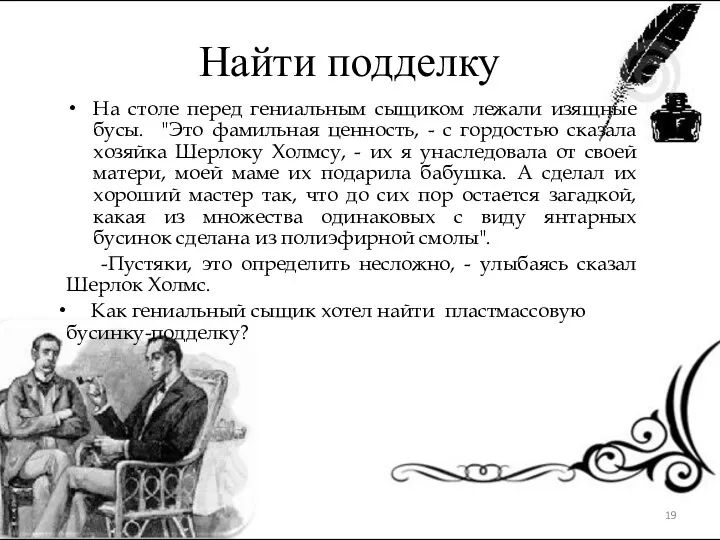 Найти подделку

• На столе перед гениальным сыщиком лежали изящные бусы. "Это фамильная ценность, - с гордостью сказала хозяйка Шерлоку Холмсу, - их я унаследовала от своей матери, моей маме их подарила бабушка. А сделал их хороший мастер так, что до сих пор остается загадкой, какая из множества одинаковых с виду янтарных бусинок сделана из полиэфирной смолы".

-Пустяки, это определить несложно, - улыбаясь сказал Шерлок Холмс.

• Как гениальный сыщик хотел найти пластмассовую бусинку-подделку?

19